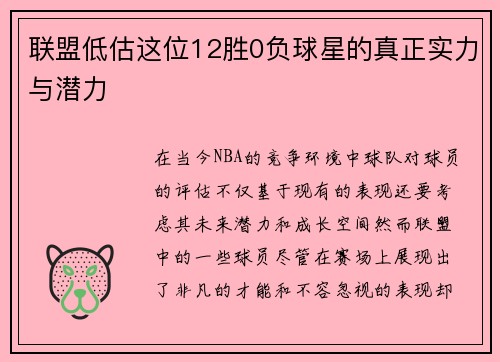 联盟低估这位12胜0负球星的真正实力与潜力

在当今NBA的竞争环境中球队对球员的评估不仅基于现有的表现还要考虑其未来潜力和成长空间然而联盟中的一些球员尽管在赛场上展现出了非凡的才能和不容忽视的表现却